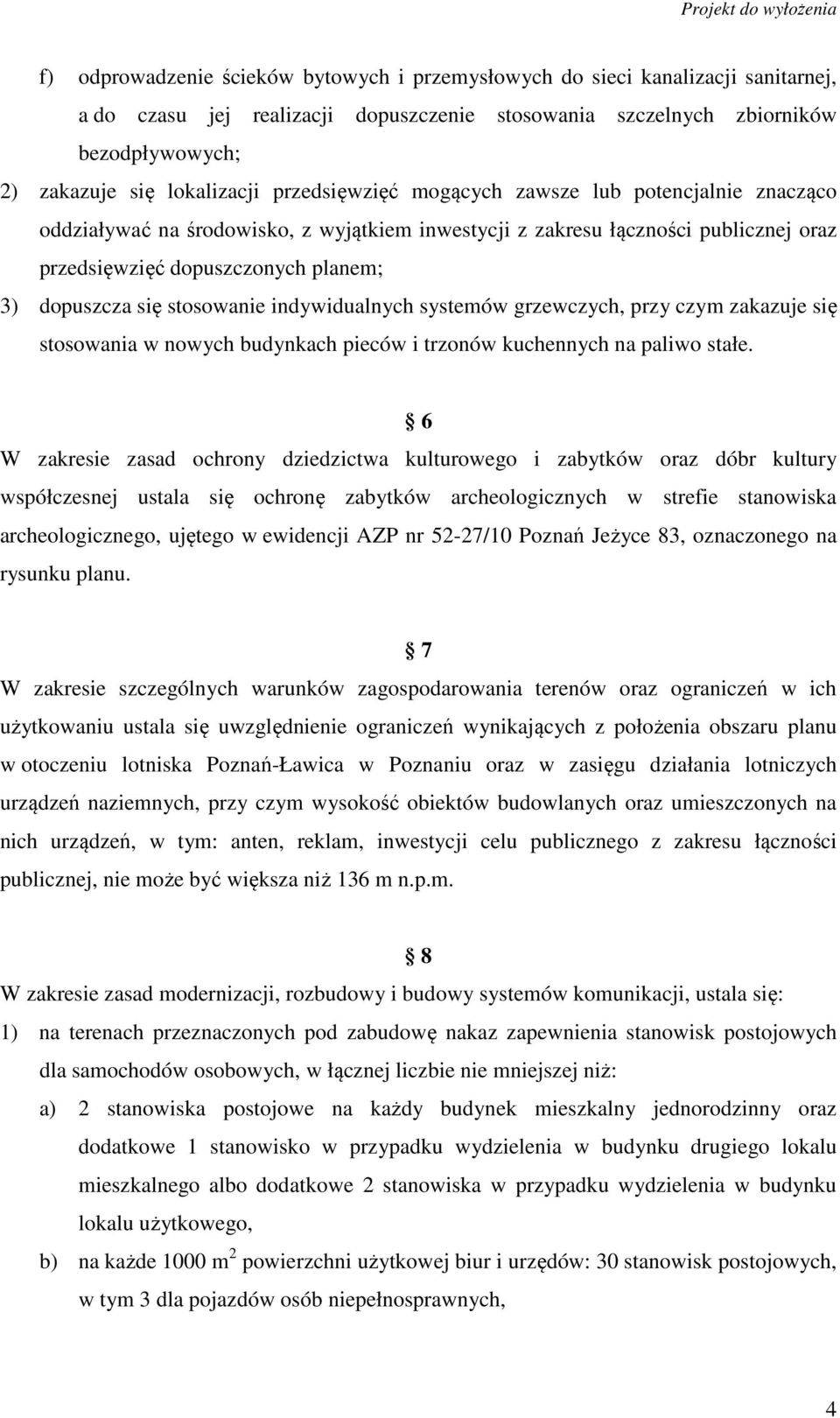 Projekt do wyłożenia

f) odprowadzenie ścieków bytowych i przemysłowych do sieci kanalizacji sanitarnej, a do czasu jej realizacji dopuszczenie stosowania szczelnych zbiorników bezodpływowych;

2) zakazuje się lokalizacji przedsięwzięć mogących zawsze lub potencjalnie znacząco oddziaływać na środowisko, z wyjątkiem inwestycji z zakresu łączności publicznej oraz przedsięwzięć dopuszczonych planem;

3) dopuszcza się stosowanie indywidualnych systemów grzewczych, przy czym zakazuje się stosowania w nowych budynkach pieców i trzonów kuchennych na paliwo stałe.

§ 6

W zakresie zasad ochrony dziedzictwa kulturowego i zabytków oraz dóbr kultury współczesnej ustala się ochronę zabytków archeologicznych w strefie stanowiska archeologicznego, ujętego w ewidencji AZP nr 52-27/10 Poznań Jeżyce 83, oznaczonego na rysunku planu.

§ 7

W zakresie szczególnych warunków zagospodarowania terenów oraz ograniczeń w ich użytkowaniu ustala się uwzględnienie ograniczeń wynikających z położenia obszaru planu w otoczeniu lotniska Poznań-Ławica w Poznaniu oraz w zasięgu działania lotniczych urządzeń naziemnych, przy czym wysokość obiektów budowlanych oraz umieszczonych na nich urządzeń, w tym: anten, reklam, inwestycji celu publicznego z zakresu łączności publicznej, nie może być większa niż 136 m n.p.m.

§ 8

W zakresie zasad modernizacji, rozbudowy i budowy systemów komunikacji, ustala się:

1) na terenach przeznaczonych pod zabudowę nakaz zapewnienia stanowisk postojowych dla samochodów osobowych, w łącznej liczbie nie mniejszej niż:

a) 2 stanowiska postojowe na każdy budynek mieszkalny jednorodzinny oraz dodatkowe 1 stanowisko w przypadku wydzielenia w budynku drugiego lokalu mieszkalnego albo dodatkowe 2 stanowiska w przypadku wydzielenia w budynku lokalu użytkowego,

b) na każde 1000 $m^2$ powierzchni użytkowej biur i urzędów: 30 stanowisk postojowych, w tym 3 dla pojazdów osób niepełnosprawnych,

4